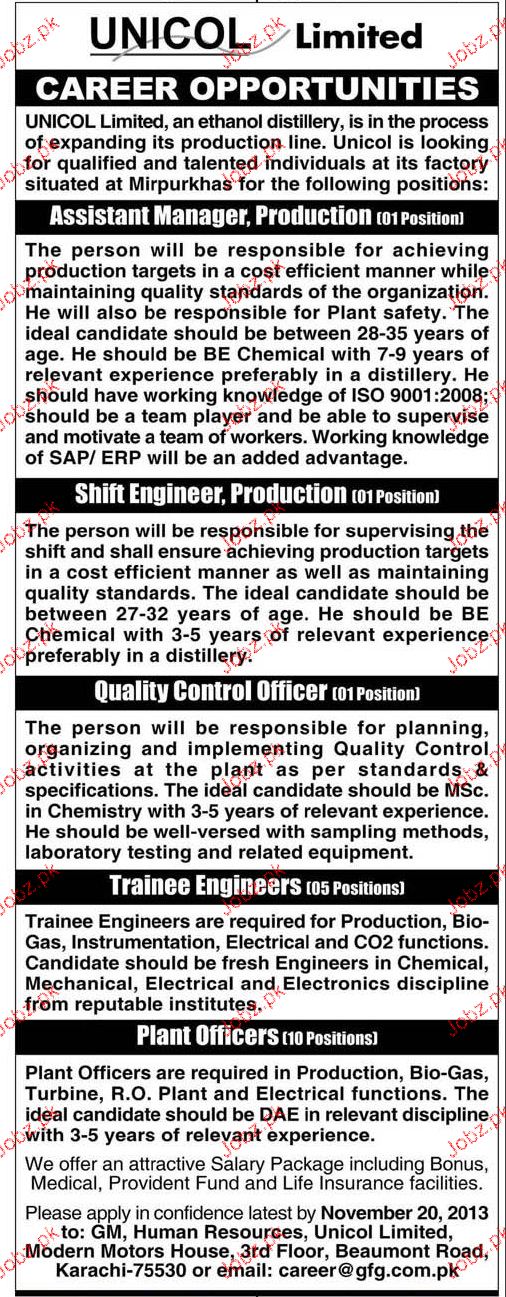 UNICOL Limited

CAREER OPPORTUNITIES

UNICOL Limited, an ethanol distillery, is in the process of expanding its production line. Unicol is looking for qualified and talented individuals at its factory situated at Mirpurkhas for the following positions:

Assistant Manager, Production (01 Position)

The person will be responsible for achieving production targets in a cost efficient manner while maintaining quality standards of the organization. He will also be responsible for Plant safety. The ideal candidate should be between 28-35 years of age. He should be BE Chemical with 7-9 years of relevant experience preferably in a distillery. He should have working knowledge of ISO 9001:2008; should be a team player and be able to supervise and motivate a team of workers. Working knowledge of SAP/ ERP will be an added advantage.

Shift Engineer, Production (01 Position)

The person will be responsible for supervising the shift and shall ensure achieving production targets in a cost efficient manner as well as maintaining quality standards. The ideal candidate should be between 27-32 years of age. He should be BE Chemical with 3-5 years of relevant experience preferably in a distillery.

Quality Control Officer (01 Position)

The person will be responsible for planning, organizing and implementing Quality Control activities at the plant as per standards & specifications. The ideal candidate should be MSc. in Chemistry with 3-5 years of relevant experience. He should be well-versed with sampling methods, laboratory testing and related equipment.

Trainee Engineers (05 Positions)

Trainee Engineers are required for Production, Bio-Gas, Instrumentation, Electrical and CO2 functions. Candidate should be fresh Engineers in Chemical, Mechanical, Electrical and Electronics discipline from reputable institutes.

Plant Officers (10 Positions)

Plant Officers are required in Production, Bio-Gas, Turbine, R.O. Plant and Electrical functions. The ideal candidate should be DAE in relevant discipline with 3-5 years of relevant experience.

We offer an attractive Salary Package including Bonus, Medical, Provident Fund and Life Insurance facilities.

Please apply in confidence latest by November 20, 2013 to: GM, Human Resources, Unicol Limited, Modern Motors House, 3rd Floor, Beaumont Road, Karachi-75530 or email: career@gfg.com.pk

Jobz.pk